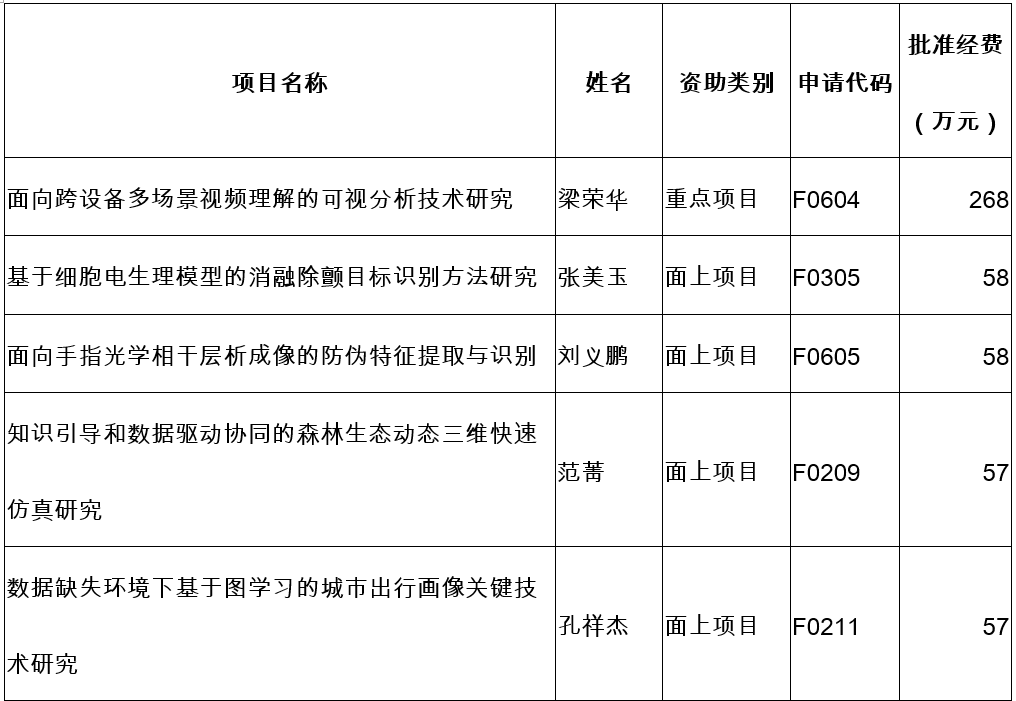 | 项目名称 | 姓名 | 资助类别 | 申请代码 | 批准经费（万元） |
|---|---|---|---|---|
| 面向跨设备多场景视频理解的可视分析技术研究 | 梁荣华 | 重点项目 | F0604 | 268 |
| 基于细胞电生理模型的消融除颤目标识别方法研究 | 张美玉 | 面上项目 | F0305 | 58 |
| 面向手指光学相干层析成像的防伪特征提取与识别 | 刘义鹏 | 面上项目 | F0605 | 58 |
| 知识引导和数据驱动协同的森林生态动态三维快速仿真研究 | 范菁 | 面上项目 | F0209 | 57 |
| 数据缺失环境下基于图学习的城市出行画像关键技术研究 | 孔祥杰 | 面上项目 | F0211 | 57 |